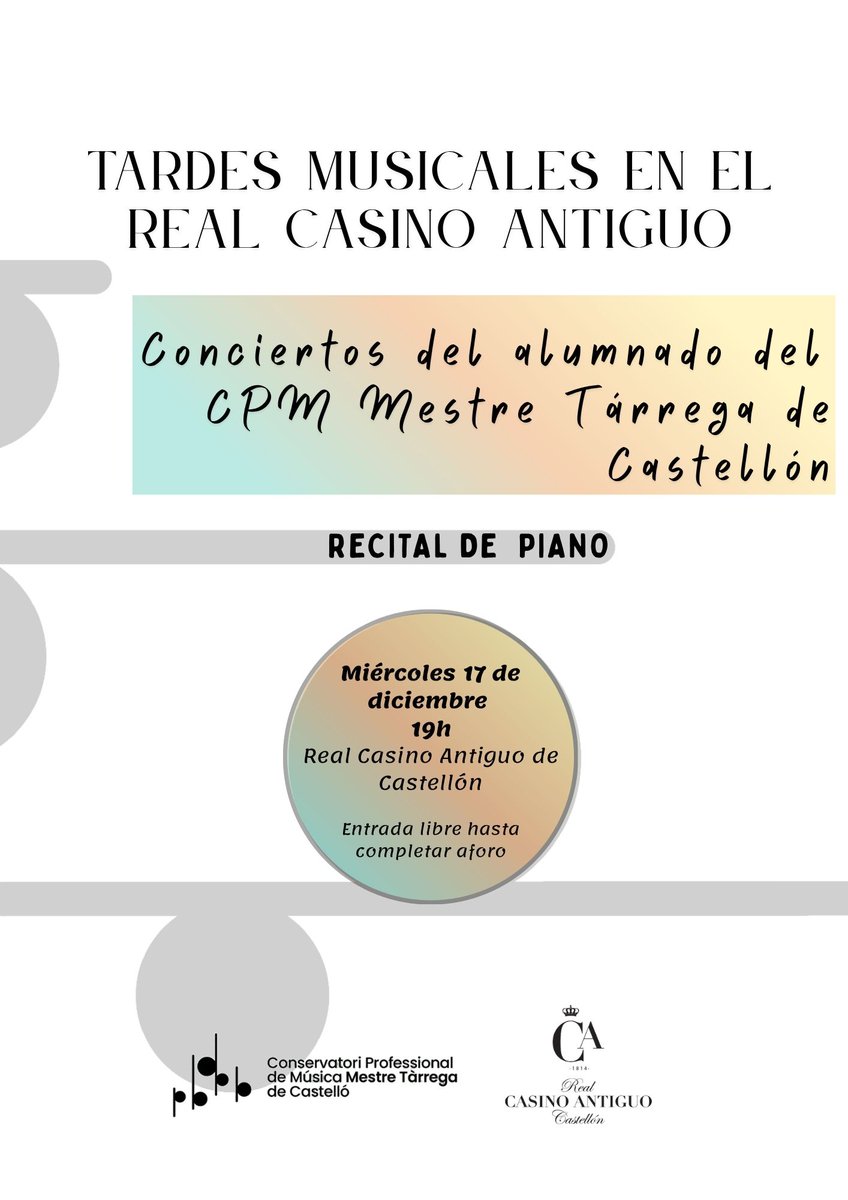 TARDES MUSICALES EN EL REAL CASINO ANTIGUO

Conciertos del alumnado del CPM Mestre Tárrega de Castellón

RECITAL DE PIANO

Miércoles 17 de diciembre
19h
Real Casino Antiguo de Castellón

Entrada libre hasta completar aforo

Conservatori Professional de Música Mestre Tàrrega de Castelló

CA
1814
Real
CASINO ANTIGUO
Castellón